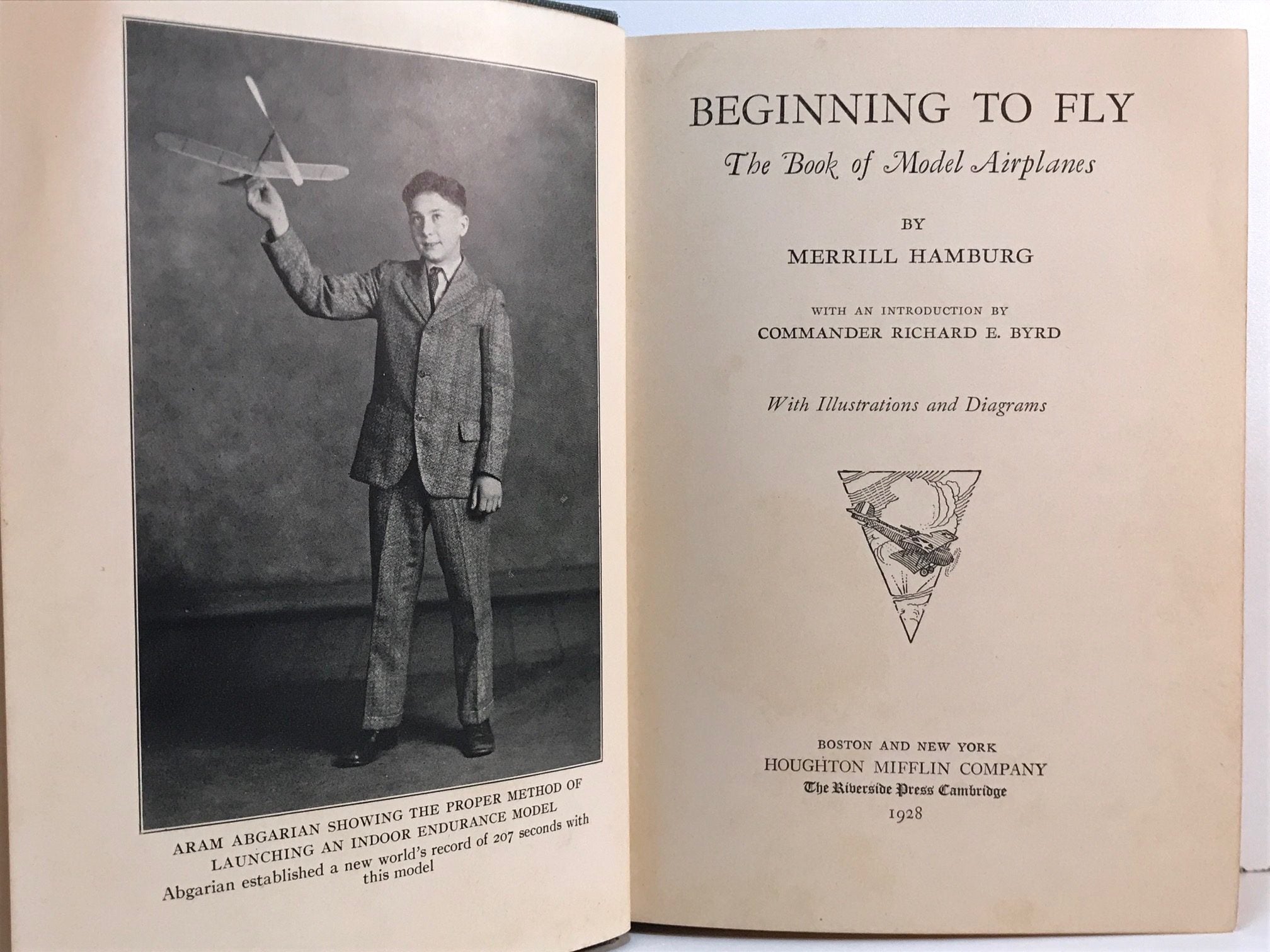 ARAM ABGARIAN SHOWING THE PROPER METHOD OF LAUNCHING AN INDOOR ENDURANCE MODEL
Abgarian established a new world's record of 207 seconds with this model

BEGINNING TO FLY
The Book of Model Airplanes

BY
MERRILL HAMBURG

WITH AN INTRODUCTION BY
COMMANDER RICHARD E. BYRD

With Illustrations and Diagrams

BOSTON AND NEW YORK
HOUGHTON MIFFLIN COMPANY
The Riverside Press Cambridge
1928